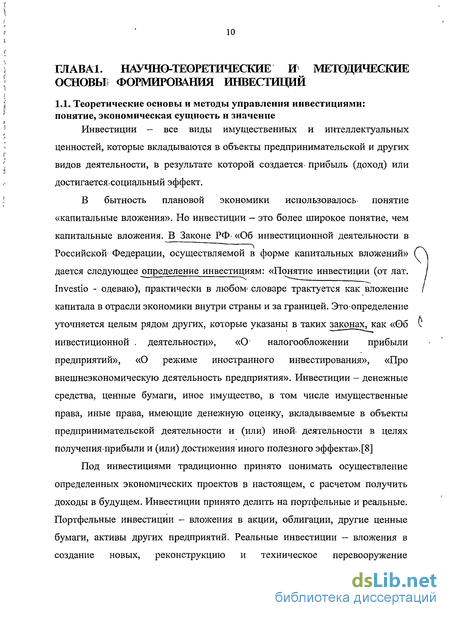 10

ГЛАВА1. НАУЧНО-ТЕОРЕТИЧЕСКИЕ И МЕТОДИЧЕСКИЕ ОСНОВЫ ФОРМИРОВАНИЯ ИНВЕСТИЦИЙ

1.1. Теоретические основы и методы управления инвестициями: понятие, экономическая сущность и значение

Инвестиции – все виды имущественных и интеллектуальных ценностей, которые вкладываются в объекты предпринимательской и других видов деятельности, в результате которой создается прибыль (доход) или достигается социальный эффект.

В бытность плановой экономики использовалось понятие «капитальные вложения». Но инвестиции – это более широкое понятие, чем капитальные вложения. В Законе РФ «Об инвестиционной деятельности в Российской Федерации, осуществляемой в форме капитальных вложений» дается следующее определение инвестициям: «Понятие инвестиции (от лат. Investio - одеваю), практически в любом словаре трактуется как вложение капитала в отрасли экономики внутри страны и за границей. Это определение уточняется целым рядом других, которые указаны в таких законах, как «Об инвестиционной деятельности», «О налогообложении прибыли предприятий», «О режиме иностранного инвестирования», «Про внешнеэкономическую деятельность предприятия». Инвестиции – денежные средства, ценные бумаги, иное имущество, в том числе имущественные права, иные права, имеющие денежную оценку, вкладываемые в объекты предпринимательской деятельности и (или) иной деятельности в целях получения прибыли и (или) достижения иного полезного эффекта».[8]

Под инвестициями традиционно принято понимать осуществление определенных экономических проектов в настоящем, с расчетом получить доходы в будущем. Инвестиции принято делить на портфельные и реальные. Портфельные инвестиции – вложения в акции, облигации, другие ценные бумаги, активы других предприятий. Реальные инвестиции – вложения в создание новых, реконструкцию и техническое перевооружение

dsLib.net
библиотека диссертаций